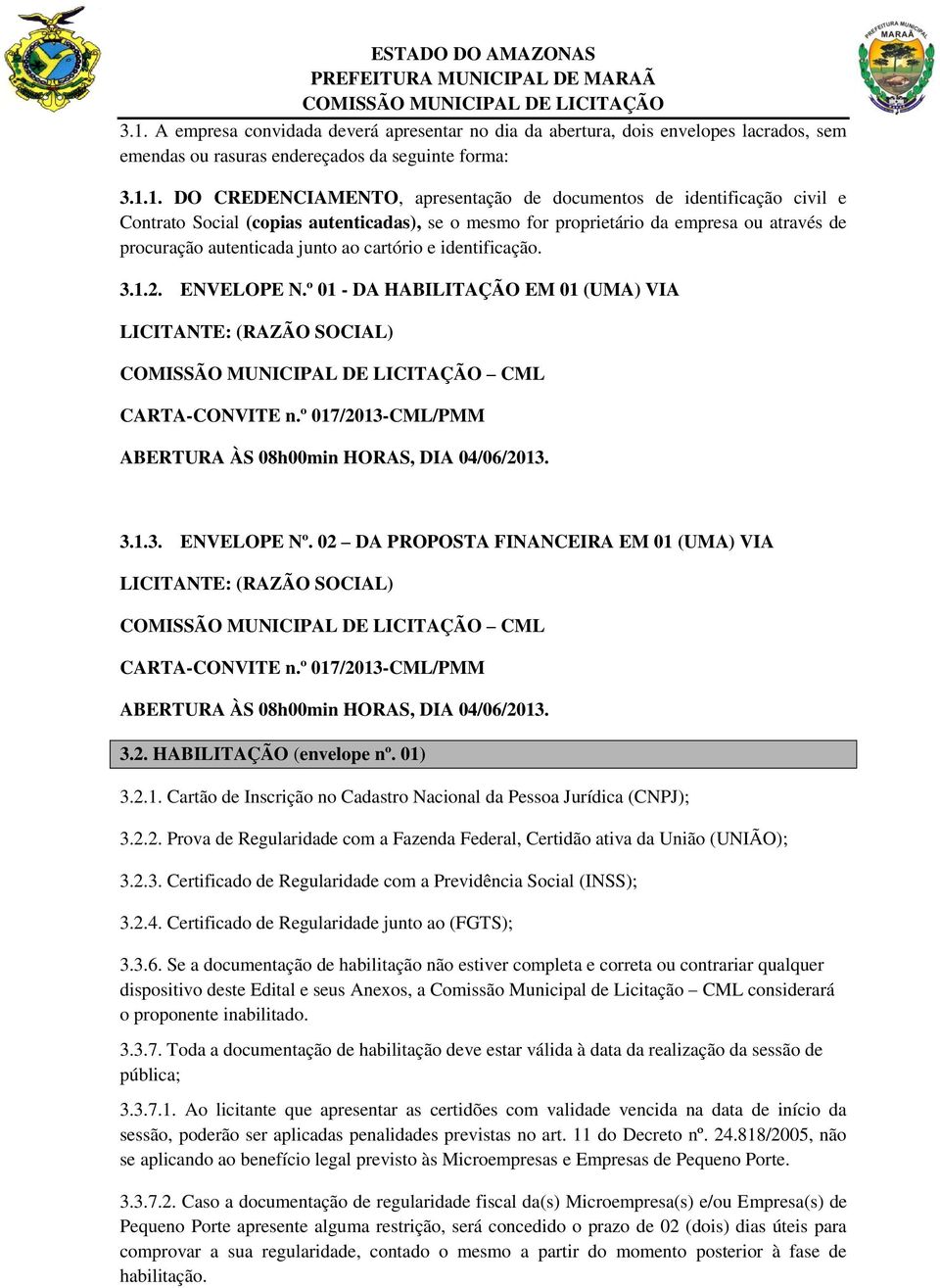 PREFEITURA MUNICIPAL
MARAÃ

ESTADO DO AMAZONAS
PREFEITURA MUNICIPAL DE MARAÃ
COMISSÃO MUNICIPAL DE LICITAÇÃO

3.1. A empresa convidada deverá apresentar no dia da abertura, dois envelopes lacrados, sem emendas ou rasuras endereçados da seguinte forma:

3.1.1. DO CREDENCIAMENTO, apresentação de documentos de identificação civil e Contrato Social (copias autenticadas), se o mesmo for proprietário da empresa ou através de procuração autenticada junto ao cartório e identificação.

3.1.2. ENVELOPE N.º 01 - DA HABILITAÇÃO EM 01 (UMA) VIA

LICITANTE: (RAZÃO SOCIAL)

COMISSÃO MUNICIPAL DE LICITAÇÃO – CML

CARTA-CONVITE n.º 017/2013-CML/PMM

ABERTURA ÀS 08h00min HORAS, DIA 04/06/2013.

3.1.3. ENVELOPE Nº. 02 – DA PROPOSTA FINANCEIRA EM 01 (UMA) VIA

LICITANTE: (RAZÃO SOCIAL)

COMISSÃO MUNICIPAL DE LICITAÇÃO – CML

CARTA-CONVITE n.º 017/2013-CML/PMM

ABERTURA ÀS 08h00min HORAS, DIA 04/06/2013.

3.2. HABILITAÇÃO (envelope nº. 01)

3.2.1. Cartão de Inscrição no Cadastro Nacional da Pessoa Jurídica (CNPJ);

3.2.2. Prova de Regularidade com a Fazenda Federal, Certidão ativa da União (UNIÃO);

3.2.3. Certificado de Regularidade com a Previdência Social (INSS);

3.2.4. Certificado de Regularidade junto ao (FGTS);

3.3.6. Se a documentação de habilitação não estiver completa e correta ou contrariar qualquer dispositivo deste Edital e seus Anexos, a Comissão Municipal de Licitação – CML considerará o proponente inabilitado.

3.3.7. Toda a documentação de habilitação deve estar válida à data da realização da sessão de pública;

3.3.7.1. Ao licitante que apresentar as certidões com validade vencida na data de início da sessão, poderão ser aplicadas penalidades previstas no art. 11 do Decreto nº. 24.818/2005, não se aplicando ao benefício legal previsto às Microempresas e Empresas de Pequeno Porte.

3.3.7.2. Caso a documentação de regularidade fiscal da(s) Microempresa(s) e/ou Empresa(s) de Pequeno Porte apresente alguma restrição, será concedido o prazo de 02 (dois) dias úteis para comprovar a sua regularidade, contado o mesmo a partir do momento posterior à fase de habilitação.